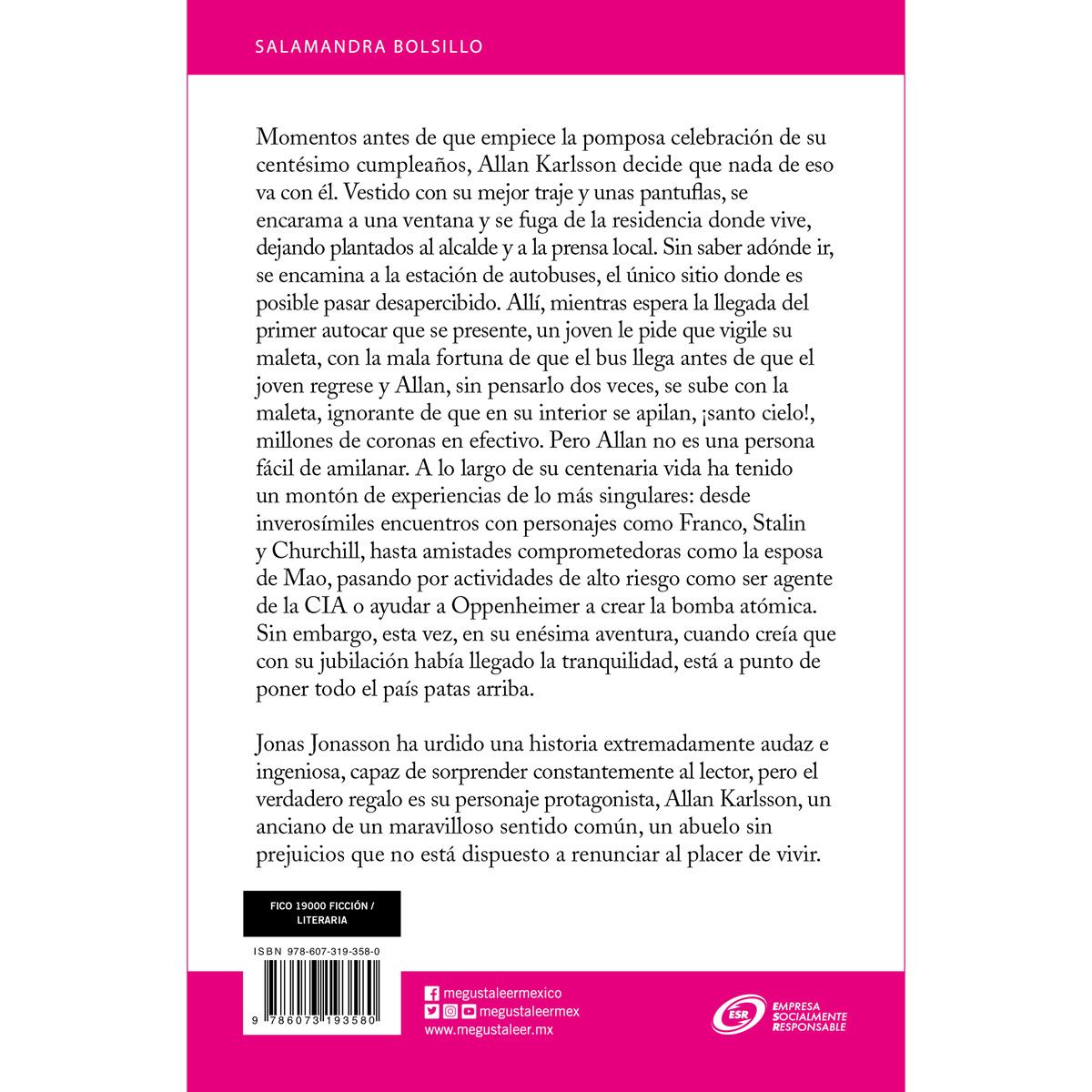 SALAMANDRA BOLSILLO

Momentos antes de que empiece la pomposa celebración de su centésimo cumpleaños, Allan Karlsson decide que nada de eso va con él. Vestido con su mejor traje y unas pantuflas, se encarama a una ventana y se fuga de la residencia donde vive, dejando plantados al alcalde y a la prensa local. Sin saber adónde ir, se encamina a la estación de autobuses, el único sitio donde es posible pasar desapercibido. Allí, mientras espera la llegada del primer autocar que se presente, un joven le pide que vigile su maleta, con la mala fortuna de que el bus llega antes de que el joven regrese y Allan, sin pensarlo dos veces, se sube con la maleta, ignorante de que en su interior se apilan, ¡santo cielo!, millones de coronas en efectivo. Pero Allan no es una persona fácil de amilanar. A lo largo de su centenaria vida ha tenido un montón de experiencias de lo más singulares: desde inverosímiles encuentros con personajes como Franco, Stalin y Churchill, hasta amistades comprometedoras como la esposa de Mao, pasando por actividades de alto riesgo como ser agente de la CIA o ayudar a Oppenheimer a crear la bomba atómica. Sin embargo, esta vez, en su enésima aventura, cuando creía que con su jubilación había llegado la tranquilidad, está a punto de poner todo el país patas arriba.

Jonas Jonasson ha urdido una historia extremadamente audaz e ingeniosa, capaz de sorprender constantemente al lector, pero el verdadero regalo es su personaje protagonista, Allan Karlsson, un anciano de un maravilloso sentido común, un abuelo sin prejuicios que no está dispuesto a renunciar al placer de vivir.

FICO 19000 FICCIÓN / LITERARIA

ISBN 978-607-319-358-0

9 786073 193580

megustaleermexico
megustaleermex
www.megustaleer.mx

ESR
EMPRESA SOCIALMENTE RESPONSABLE